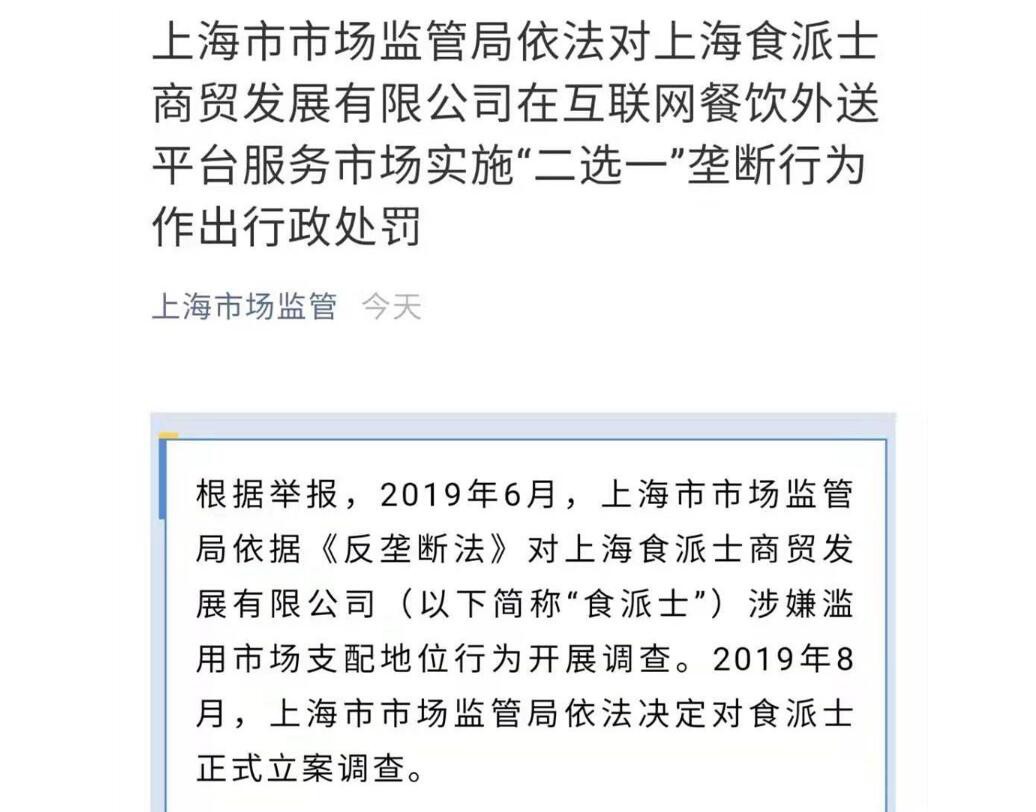 上海市市场监管局依法对上海食派士商贸发展有限公司在互联网餐饮外送平台服务市场实施“二选一”垄断行为作出行政处罚

上海市场监管 今天

根据举报，2019年6月，上海市市场监管局依据《反垄断法》对上海食派士商贸发展有限公司（以下简称“食派士”）涉嫌滥用市场支配地位行为开展调查。2019年8月，上海市市场监管局依法决定对食派士正式立案调查。